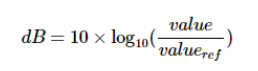 $dB = 10 \times \log_{10}(\frac{value}{value_{ref}})$